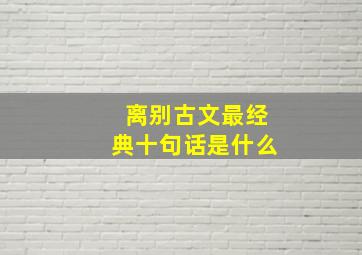 离别古文最经典十句话是什么